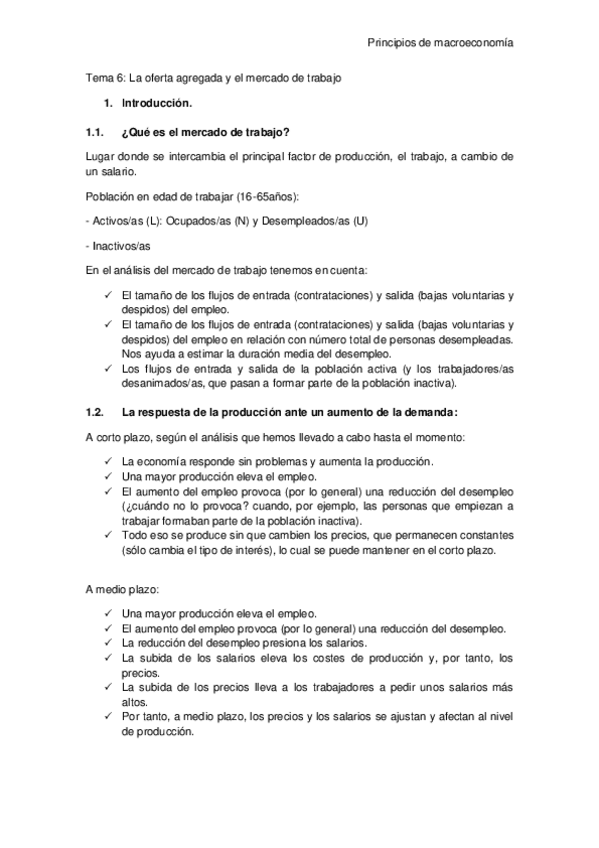 Principios de macroeconomía

Tema 6: La oferta agregada y el mercado de trabajo

1. Introducción.

1.1. ¿Qué es el mercado de trabajo?

Lugar donde se intercambia el principal factor de producción, el trabajo, a cambio de un salario.

Población en edad de trabajar (16-65años):

- Activos/as (L): Ocupados/as (N) y Desempleados/as (U)

- Inactivos/as

En el análisis del mercado de trabajo tenemos en cuenta:

✓ El tamaño de los flujos de entrada (contrataciones) y salida (bajas voluntarias y despidos) del empleo.
✓ El tamaño de los flujos de entrada (contrataciones) y salida (bajas voluntarias y despidos) del empleo en relación con número total de personas desempleadas. Nos ayuda a estimar la duración media del desempleo.
✓ Los flujos de entrada y salida de la población activa (y los trabajadores/as desanimados/as, que pasan a formar parte de la población inactiva).

1.2. La respuesta de la producción ante un aumento de la demanda:

A corto plazo, según el análisis que hemos llevado a cabo hasta el momento:

✓ La economía responde sin problemas y aumenta la producción.
✓ Una mayor producción eleva el empleo.
✓ El aumento del empleo provoca (por lo general) una reducción del desempleo (¿cuándo no lo provoca? cuando, por ejemplo, las personas que empiezan a trabajar formaban parte de la población inactiva).
✓ Todo eso se produce sin que cambien los precios, que permanecen constantes (sólo cambia el tipo de interés), lo cual se puede mantener en el corto plazo.

A medio plazo:

✓ Una mayor producción eleva el empleo.
✓ El aumento del empleo provoca (por lo general) una reducción del desempleo.
✓ La reducción del desempleo presiona los salarios.
✓ La subida de los salarios eleva los costes de producción y, por tanto, los precios.
✓ La subida de los precios lleva a los trabajadores a pedir unos salarios más altos.
✓ Por tanto, a medio plazo, los precios y los salarios se ajustan y afectan al nivel de producción.